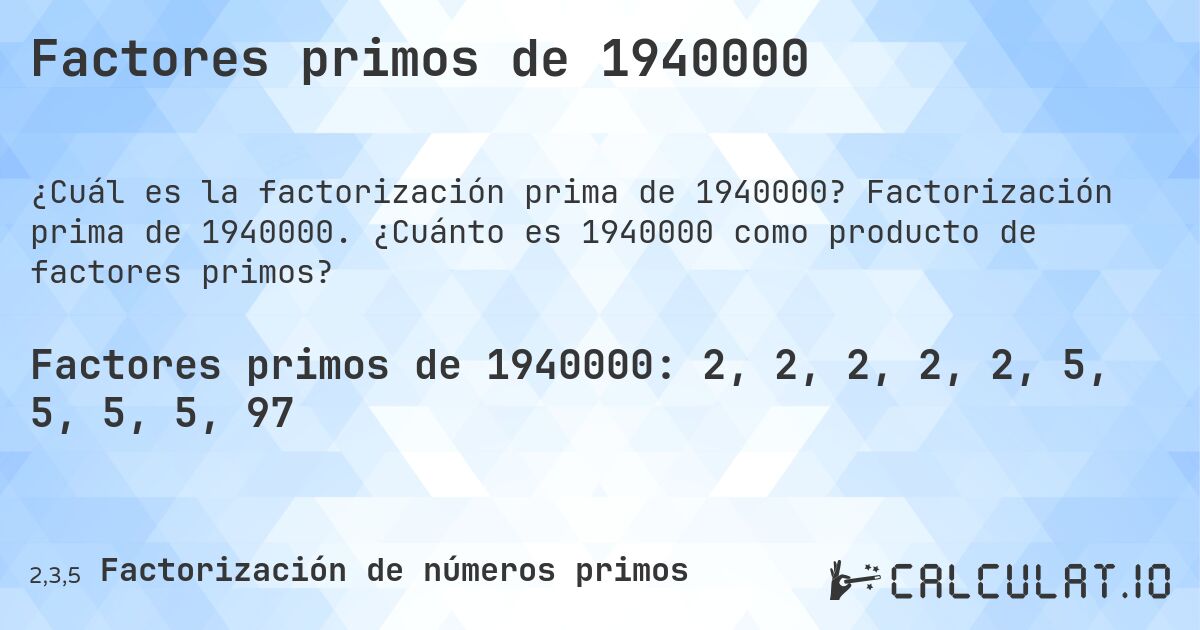 Factores primos de 1940000

¿Cuál es la factorización prima de 1940000? Factorización prima de 1940000. ¿Cuánto es 1940000 como producto de factores primos?

Factores primos de 1940000: 2, 2, 2, 2, 2, 5, 5, 5, 5, 97

2,3,5 Factorización de números primos

CALCULAT.IO